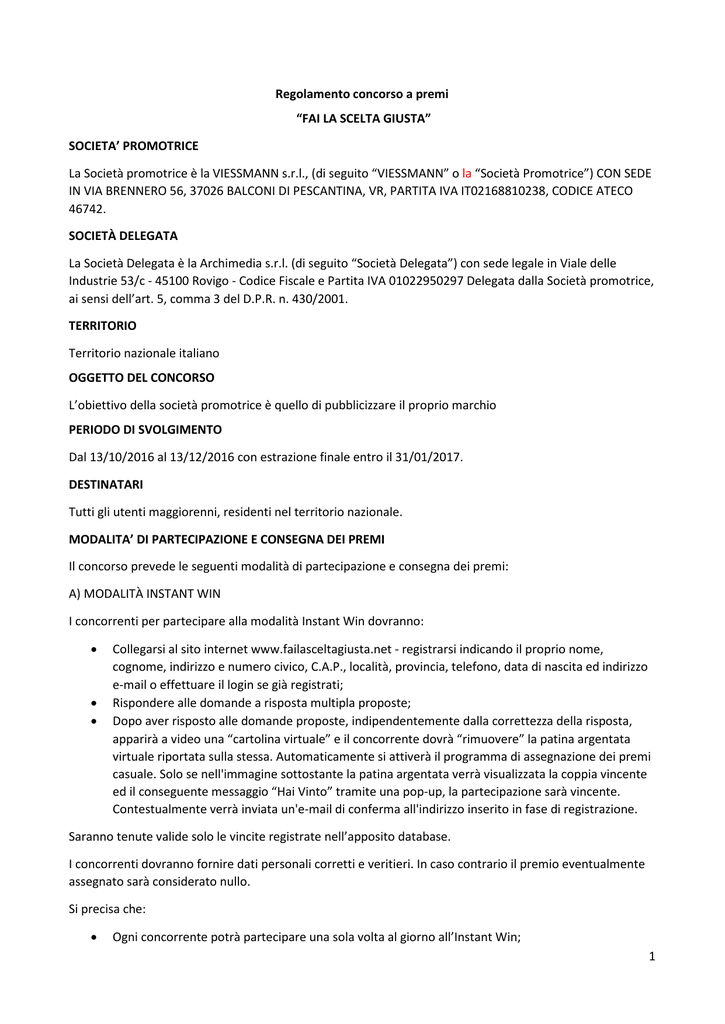 Regolamento concorso a premi

“FAI LA SCELTA GIUSTA”

SOCIETA’ PROMOTRICE

La Società promotrice è la VIESSMANN s.r.l., (di seguito “VIESSMANN” o la “Società Promotrice”) CON SEDE IN VIA BRENNERO 56, 37026 BALCONI DI PESCANTINA, VR, PARTITA IVA IT02168810238, CODICE ATECO 46742.

SOCIETÀ DELEGATA

La Società Delegata è la Archimedia s.r.l. (di seguito “Società Delegata”) con sede legale in Viale delle Industrie 53/c - 45100 Rovigo - Codice Fiscale e Partita IVA 01022950297 Delegata dalla Società promotrice, ai sensi dell’art. 5, comma 3 del D.P.R. n. 430/2001.

TERRITORIO

Territorio nazionale italiano

OGGETTO DEL CONCORSO

L’obiettivo della società promotrice è quello di pubblicizzare il proprio marchio

PERIODO DI SVOLGIMENTO

Dal 13/10/2016 al 13/12/2016 con estrazione finale entro il 31/01/2017.

DESTINATARI

Tutti gli utenti maggiorenni, residenti nel territorio nazionale.

MODALITA’ DI PARTECIPAZIONE E CONSEGNA DEI PREMI

Il concorso prevede le seguenti modalità di partecipazione e consegna dei premi:

A) MODALITÀ INSTANT WIN

I concorrenti per partecipare alla modalità Instant Win dovranno:

• Collegarsi al sito internet www.failasceltagiusta.net - registrarsi indicando il proprio nome, cognome, indirizzo e numero civico, C.A.P., località, provincia, telefono, data di nascita ed indirizzo e-mail o effettuare il login se già registrati;
• Rispondere alle domande a risposta multipla proposte;
• Dopo aver risposto alle domande proposte, indipendentemente dalla correttezza della risposta, apparirà a video una “cartolina virtuale” e il concorrente dovrà “rimuovere” la patina argentata virtuale riportata sulla stessa. Automaticamente si attiverà il programma di assegnazione dei premi casuale. Solo se nell'immagine sottostante la patina argentata verrà visualizzata la coppia vincente ed il conseguente messaggio “Hai Vinto” tramite una pop-up, la partecipazione sarà vincente. Contestualmente verrà inviata un'e-mail di conferma all'indirizzo inserito in fase di registrazione.

Saranno tenute valide solo le vincite registrate nell’apposito database.

I concorrenti dovranno fornire dati personali corretti e veritieri. In caso contrario il premio eventualmente assegnato sarà considerato nullo.

Si precisa che:

• Ogni concorrente potrà partecipare una sola volta al giorno all’Instant Win;

1